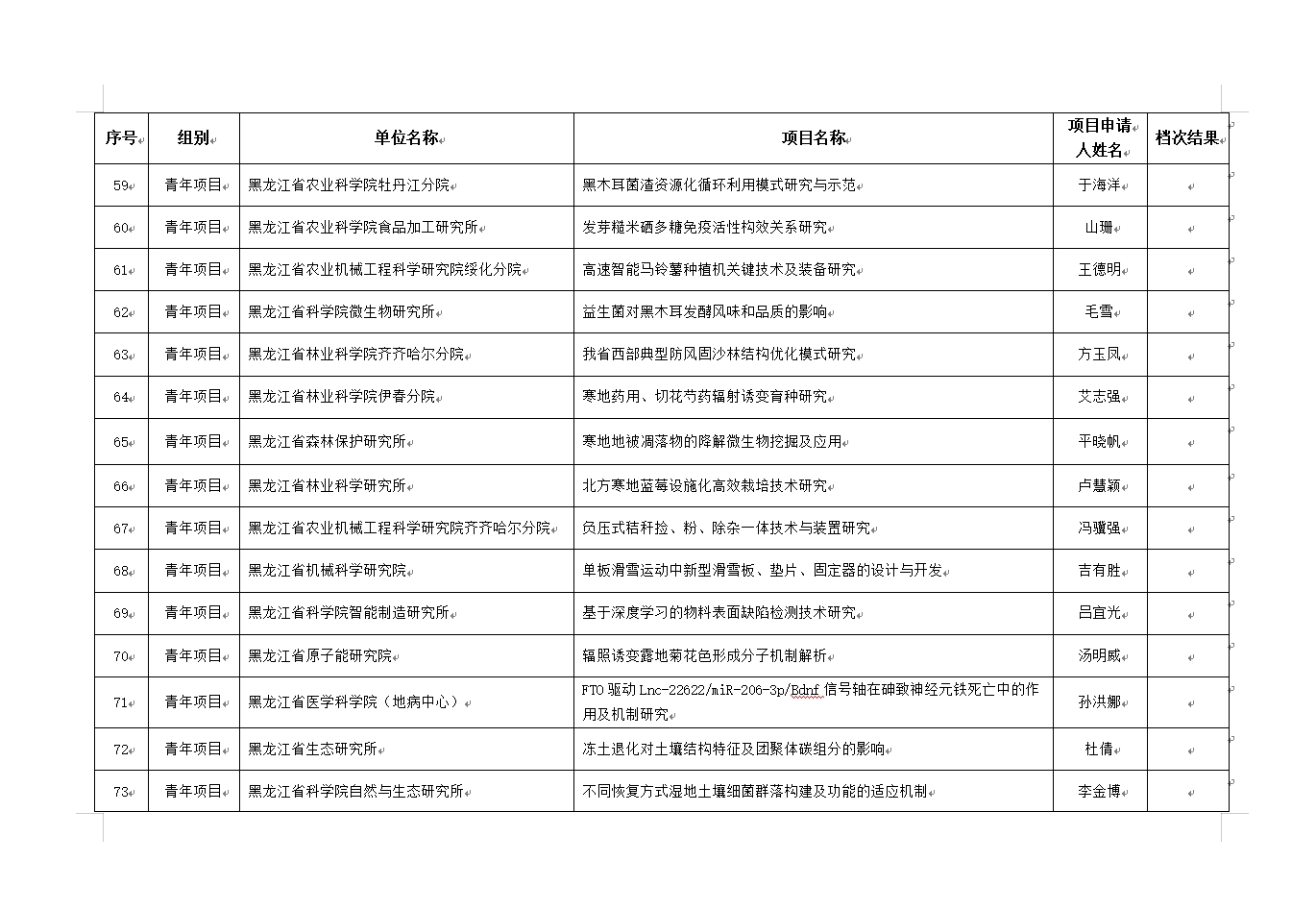 | 序号 | 组别 | 单位名称 | 项目名称 | 项目申请人姓名 | 档次结果 |
|---|---|---|---|---|---|
| 59 | 青年项目 | 黑龙江省农业科学院牡丹江分院 | 黑木耳菌渣资源化循环利用模式研究与示范 | 于海洋 | |
| 60 | 青年项目 | 黑龙江省农业科学院食品加工研究所 | 发芽糙米硒多糖免疫活性构效关系研究 | 山珊 | |
| 61 | 青年项目 | 黑龙江省农业机械工程科学研究院绥化分院 | 高速智能马铃薯种植机关键技术及装备研究 | 王德明 | |
| 62 | 青年项目 | 黑龙江省科学院微生物研究所 | 益生菌对黑木耳发酵风味和品质的影响 | 毛雪 | |
| 63 | 青年项目 | 黑龙江省林业科学院齐齐哈尔分院 | 我省西部典型防风固沙林结构优化模式研究 | 方玉凤 | |
| 64 | 青年项目 | 黑龙江省林业科学院伊春分院 | 寒地药用、切花芍药辐射诱变育种研究 | 艾志强 | |
| 65 | 青年项目 | 黑龙江省森林保护研究所 | 寒地地被凋落物的降解微生物挖掘及应用 | 平晓帆 | |
| 66 | 青年项目 | 黑龙江省林业科学研究所 | 北方寒地蓝莓设施化高效栽培技术研究 | 卢慧颖 | |
| 67 | 青年项目 | 黑龙江省农业机械工程科学研究院齐齐哈尔分院 | 负压式秸秆捡、粉、除杂一体技术与装置研究 | 冯骥强 | |
| 68 | 青年项目 | 黑龙江省机械科学研究院 | 单板滑雪运动中新型滑雪板、垫片、固定器的设计与开发 | 吉有胜 | |
| 69 | 青年项目 | 黑龙江省科学院智能制造研究所 | 基于深度学习的物料表面缺陷检测技术研究 | 吕宜光 | |
| 70 | 青年项目 | 黑龙江省原子能研究院 | 辐照诱变露地菊花色形成分子机制解析 | 汤明威 | |
| 71 | 青年项目 | 黑龙江省医学科学院（地病中心） | FTO 驱动 Lnc-22622/miR-206-3p/Bdnf 信号轴在砷致神经元铁死亡中的作用及机制研究 | 孙洪娜 | |
| 72 | 青年项目 | 黑龙江省生态研究所 | 冻土退化对土壤结构特征及团聚体碳组分的影响 | 杜倩 | |
| 73 | 青年项目 | 黑龙江省科学院自然与生态研究所 | 不同恢复方式湿地土壤细菌群落构建及功能的适应机制 | 李金博 | |